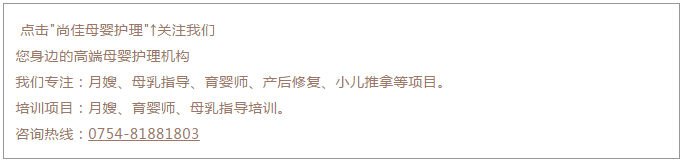 点击"尚佳母婴护理"↑关注我们
您身边的高端母婴护理机构
我们专注：月嫂、母乳指导、育婴师、产后修复、小儿推拿等项目。
培训项目：月嫂、育婴师、母乳指导培训。
咨询热线：0754-81881803